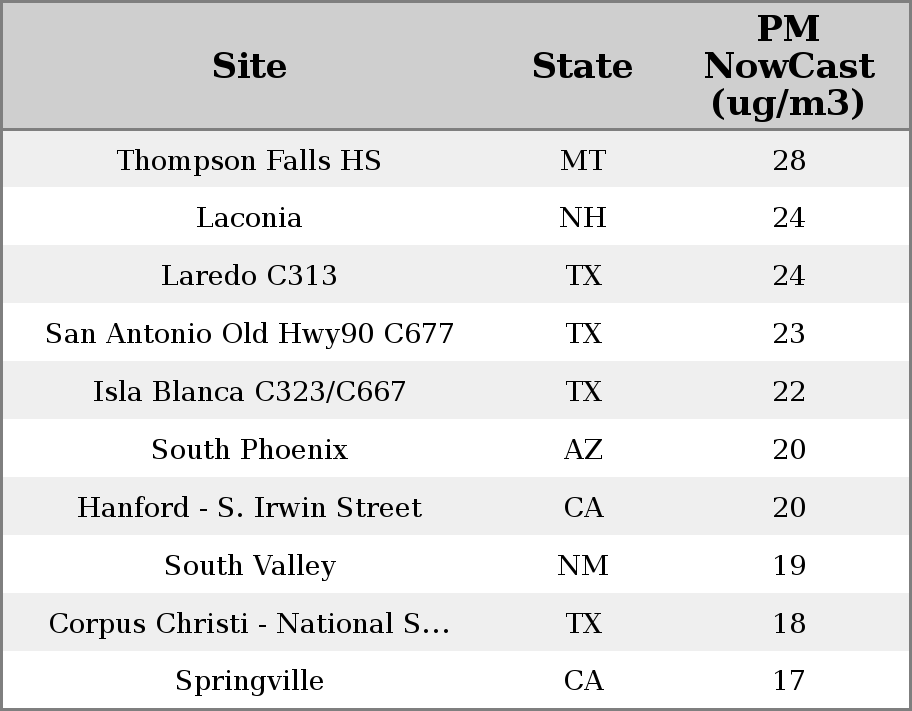 | Site | State | PM NowCast (ug/m3) |
|---|---|---|
| Thompson Falls HS | MT | 28 |
| Laconia | NH | 24 |
| Laredo C313 | TX | 24 |
| San Antonio Old Hwy90 C677 | TX | 23 |
| Isla Blanca C323/C667 | TX | 22 |
| South Phoenix | AZ | 20 |
| Hanford - S. Irwin Street | CA | 20 |
| South Valley | NM | 19 |
| Corpus Christi - National S... | TX | 18 |
| Springville | CA | 17 |